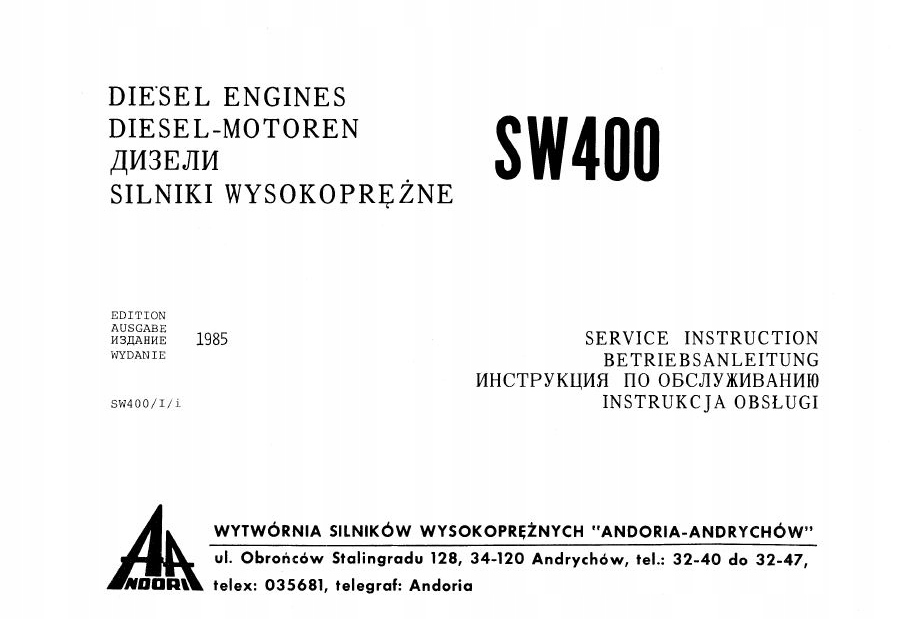 DIESEL ENGINES
DIESEL-MOTOREN
ДИЗЕЛИ
SILNIKI WYSOKOPRĘŻNE

SW400

EDITION
AUSGABE
ИЗДАНИЕ
WYDANIE
1985

SW400/I/i

SERVICE INSTRUCTION
BETRIEBSANLEITUNG
ИНСТРУКЦИЯ ПО ОБСЛУЖИВАНИЮ
INSTRUKCJA OBSŁUGI

ANDORIA

WYTWÓRNIA SILNIKÓW WYSOKOPRĘŻNYCH "ANDORIA-ANDRYCHÓW"
ul. Obrońców Stalingradu 128, 34-120 Andrychów, tel.: 32-40 do 32-47,
telex: 035681, telegraf: Andoria